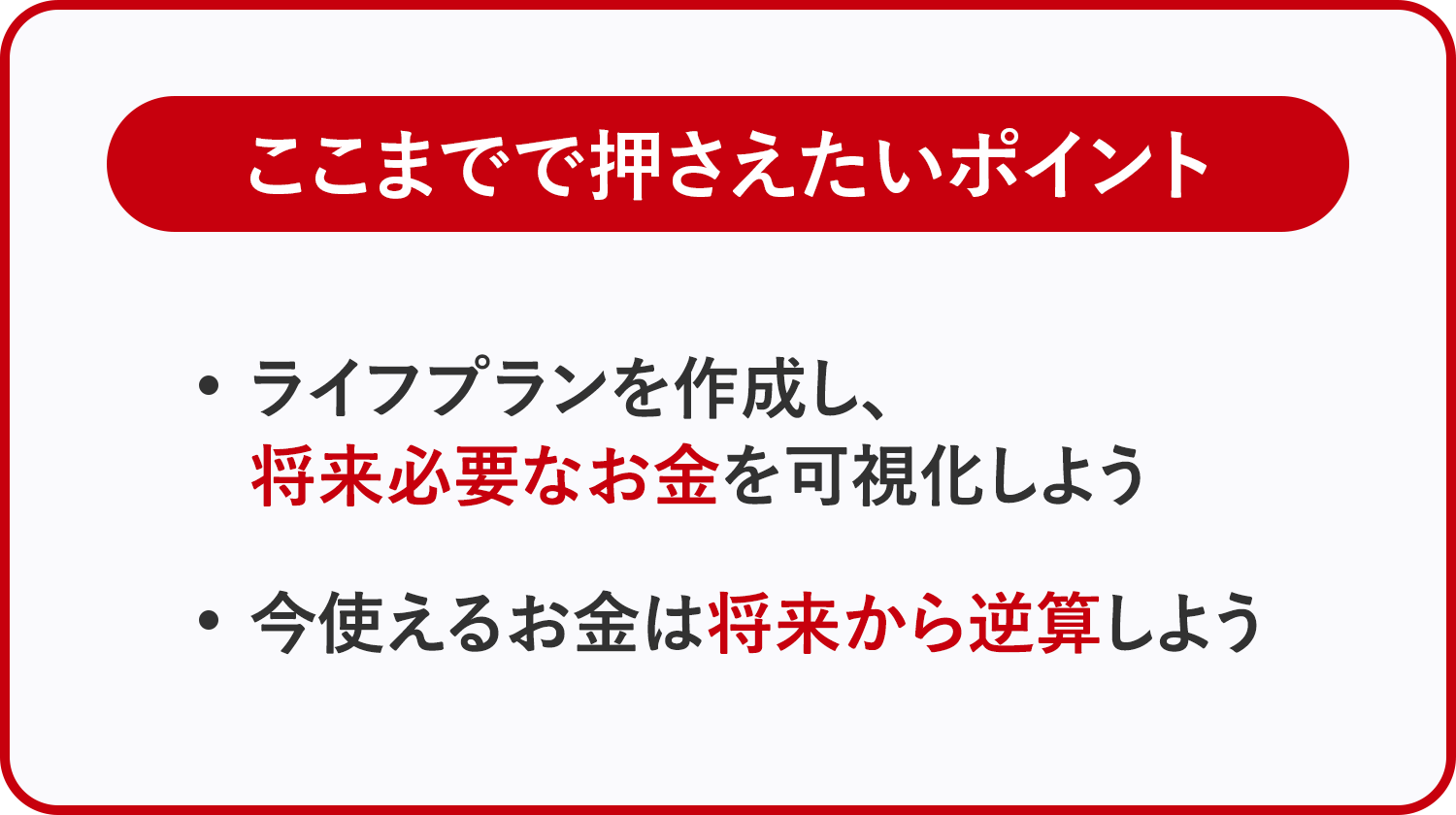 ここまでで押さえたいポイント

• ライフプランを作成し、将来必要なお金を可視化しよう

• 今使えるお金は将来から逆算しよう